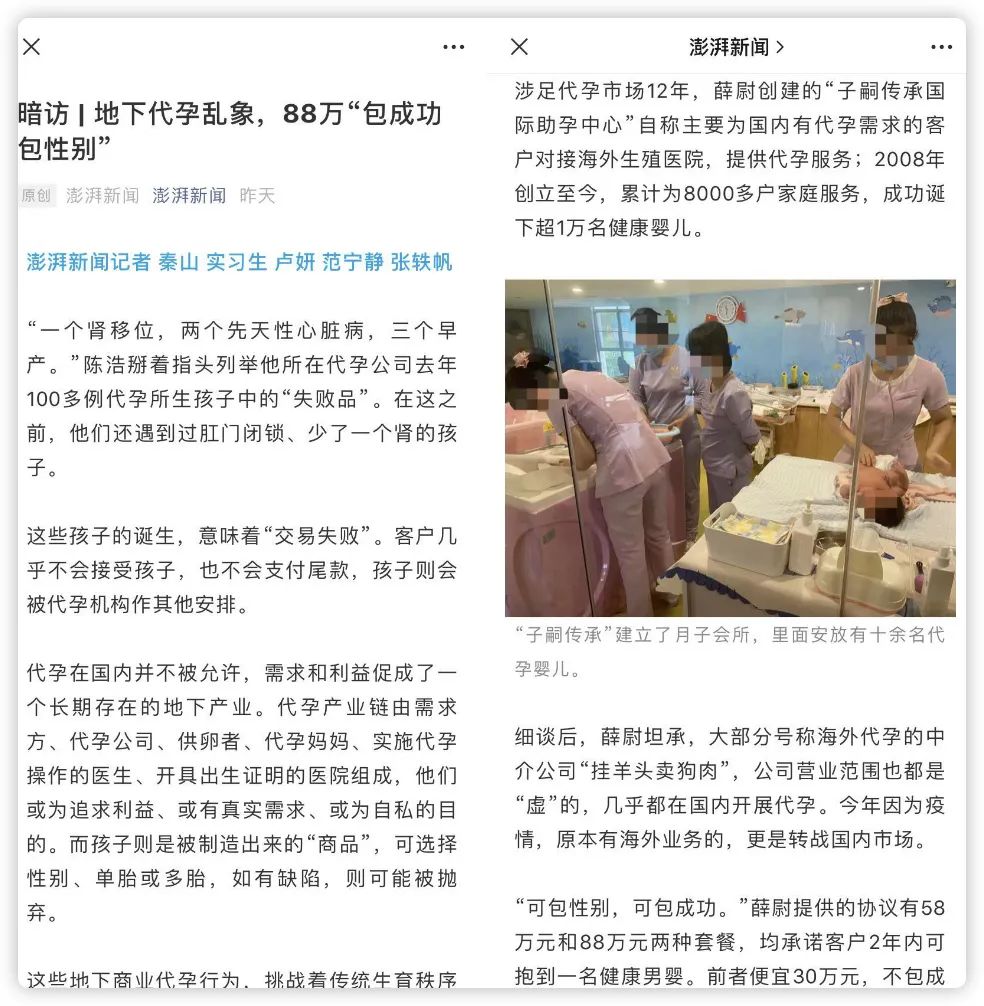 暗访 | 地下代孕乱象，88万“包成功包性别”

原创 澎湃新闻 澎湃新闻 昨天

澎湃新闻记者 秦山 实习生 卢妍 范宁静 张轶帆

“一个肾移位，两个先天性心脏病，三个早产。”陈浩掰着指头列举他所在代孕公司去年100多例代孕所生孩子中的“失败品”。在这之前，他们还遇到过肛门闭锁、少了一个肾的孩子。

这些孩子的诞生，意味着“交易失败”。客户几乎不会接受孩子，也不会支付尾款，孩子则会被代孕机构作其他安排。

代孕在国内并不被允许，需求和利益促成了一个长期存在的地下产业。代孕产业链由需求方、代孕公司、供卵者、代孕妈妈、实施代孕操作的医生、开具出生证明的医院组成，他们或为追求利益、或有真实需求、或为自私的目的。而孩子则是被制造出来的“商品”，可选择性别、单胎或多胎，如有缺陷，则可能被抛弃。

这些地下商业代孕行为，挑战着传统生育秩序

澎湃新闻 >

涉足代孕市场12年，薛尉创建的“子嗣传承国际助孕中心”自称主要为国内有代孕需求的客户对接海外生殖医院，提供代孕服务；2008年创立至今，累计为8000多户家庭服务，成功诞下超1万名健康婴儿。

“子嗣传承”建立了月子会所，里面安放有十余名代孕婴儿。

细谈后，薛尉坦承，大部分号称海外代孕的中介公司“挂羊头卖狗肉”，公司营业范围也都是“虚”的，几乎都在国内开展代孕。今年因为疫情，原本有海外业务的，更是转战国内市场。

“可包性别，可包成功。”薛尉提供的协议有58万元和88万元两种套餐，均承诺客户2年内可抱到一名健康男婴。前者便宜30万元，不包成